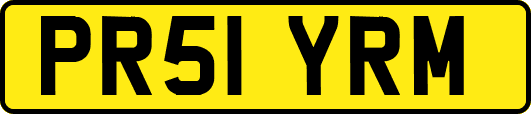 PR51 YRM